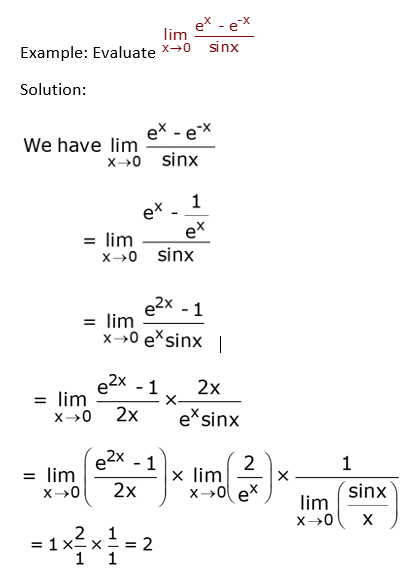 Example: Evaluate $\lim_{x \to 0} \frac{e^x - e^{-x}}{\sin x}$

Solution:

We have $\lim_{x \to 0} \frac{e^x - e^{-x}}{\sin x}$

$= \lim_{x \to 0} \frac{e^x - \frac{1}{e^x}}{\sin x}$

$= \lim_{x \to 0} \frac{e^{2x} - 1}{e^x \sin x}$

$= \lim_{x \to 0} \frac{e^{2x} - 1}{2x} \times \frac{2x}{e^x \sin x}$

$= \lim_{x \to 0} \left( \frac{e^{2x} - 1}{2x} \right) \times \lim_{x \to 0} \left( \frac{2}{e^x} \right) \times \frac{1}{\lim_{x \to 0} \left( \frac{\sin x}{x} \right)}$

$= 1 \times \frac{2}{1} \times \frac{1}{1} = 2$